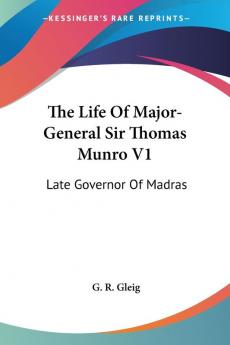 KESSINGER'S RARE REPRINTS

The Life Of Major-General Sir Thomas Munro V1

Late Governor Of Madras

G. R. Gleig